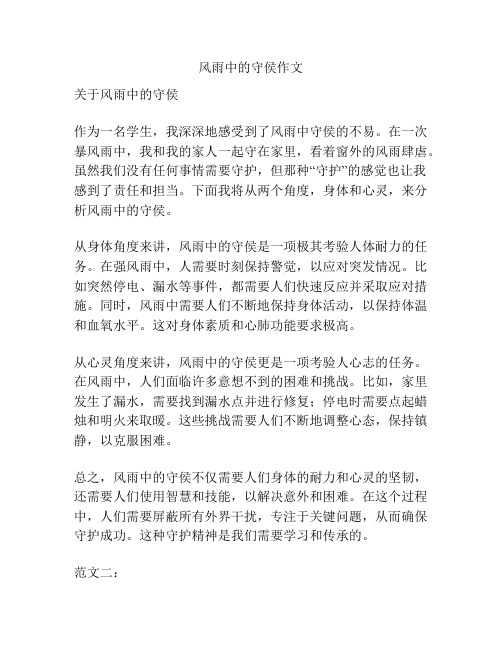 风雨中的守侯作文

关于风雨中的守侯

作为一名学生，我深深地感受到了风雨中守侯的不易。在一次暴风雨中，我和我的家人一起守在家里，看着窗外的风雨肆虐。虽然我们没有任何事情需要守护，但那种“守护”的感觉也让我感到了责任和担当。下面我将从两个角度，身体和心灵，来分析风雨中的守侯。

从身体角度来讲，风雨中的守侯是一项极其考验人体耐力的任务。在强风雨中，人需要时刻保持警觉，以应对突发情况。比如突然停电、漏水等事件，都需要人们快速反应并采取应对措施。同时，风雨中需要人们不断地保持身体活动，以保持体温和血氧水平。这对身体素质和心肺功能要求极高。

从心灵角度来讲，风雨中的守侯更是一项考验人心志的任务。在风雨中，人们面临许多意想不到的困难和挑战。比如，家里发生了漏水，需要找到漏水点并进行修复；停电时需要点起蜡烛和明火来取暖。这些挑战需要人们不断地调整心态，保持镇静，以克服困难。

总之，风雨中的守侯不仅需要人们身体的耐力和心灵的坚韧，还需要人们使用智慧和技能，以解决意外和困难。在这个过程中，人们需要屏蔽所有外界干扰，专注于关键问题，从而确保守护成功。这种守护精神是我们需要学习和传承的。

范文二：